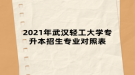 2021年武汉轻工大学专升本招生专业对照表